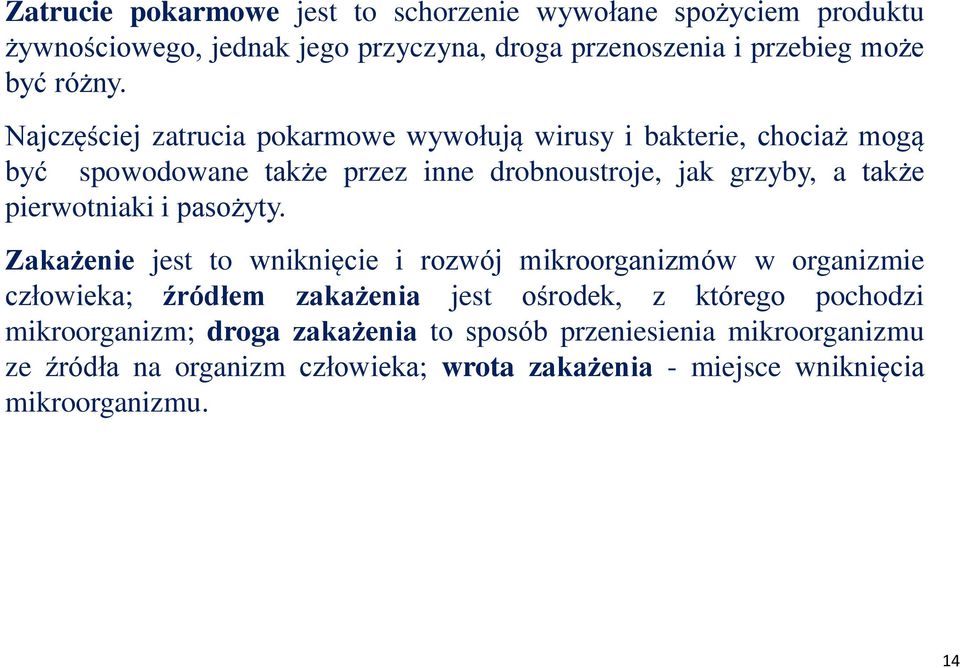 Zatrucie pokarmowe jest to schorzenie wywołane spożyciem produktu żywnościowego, jednak jego przyczyna, droga przenoszenia i przebieg może być różny.

Najczęściej zatrucia pokarmowe wywołują wirusy i bakterie, chociaż mogą być spowodowane także przez inne drobnoustroje, jak grzyby, a także pierwotniaki i pasożyty.

Zakażenie jest to wniknięcie i rozwój mikroorganizmów w organizmie człowieka; źródłem zakażenia jest ośrodek, z którego pochodzi mikroorganizm; droga zakażenia to sposób przeniesienia mikroorganizmu ze źródła na organizm człowieka; wrota zakażenia - miejsce wniknięcia mikroorganizmu.

14